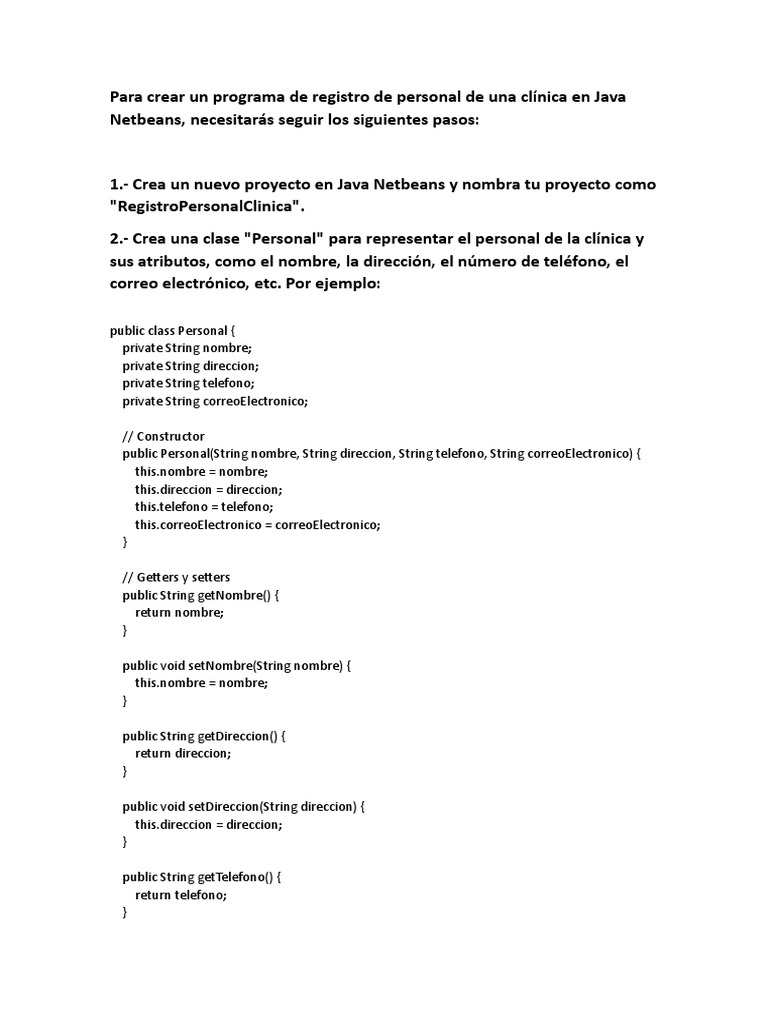 Para crear un programa de registro de personal de una clínica en Java Netbeans, necesitarás seguir los siguientes pasos:

1.- Crea un nuevo proyecto en Java Netbeans y nombra tu proyecto como "RegistroPersonalClinica".

2.- Crea una clase "Personal" para representar el personal de la clínica y sus atributos, como el nombre, la dirección, el número de teléfono, el correo electrónico, etc. Por ejemplo:

public class Personal {
    private String nombre;
    private String direccion;
    private String telefono;
    private String correoElectronico;

    // Constructor
    public Personal(String nombre, String direccion, String telefono, String correoElectronico) {
        this.nombre = nombre;
        this.direccion = direccion;
        this.telefono = telefono;
        this.correoElectronico = correoElectronico;
    }

    // Getters y setters
    public String getNombre() {
        return nombre;
    }

    public void setNombre(String nombre) {
        this.nombre = nombre;
    }

    public String getDireccion() {
        return direccion;
    }

    public void setDireccion(String direccion) {
        this.direccion = direccion;
    }

    public String getTelefono() {
        return telefono;
    }